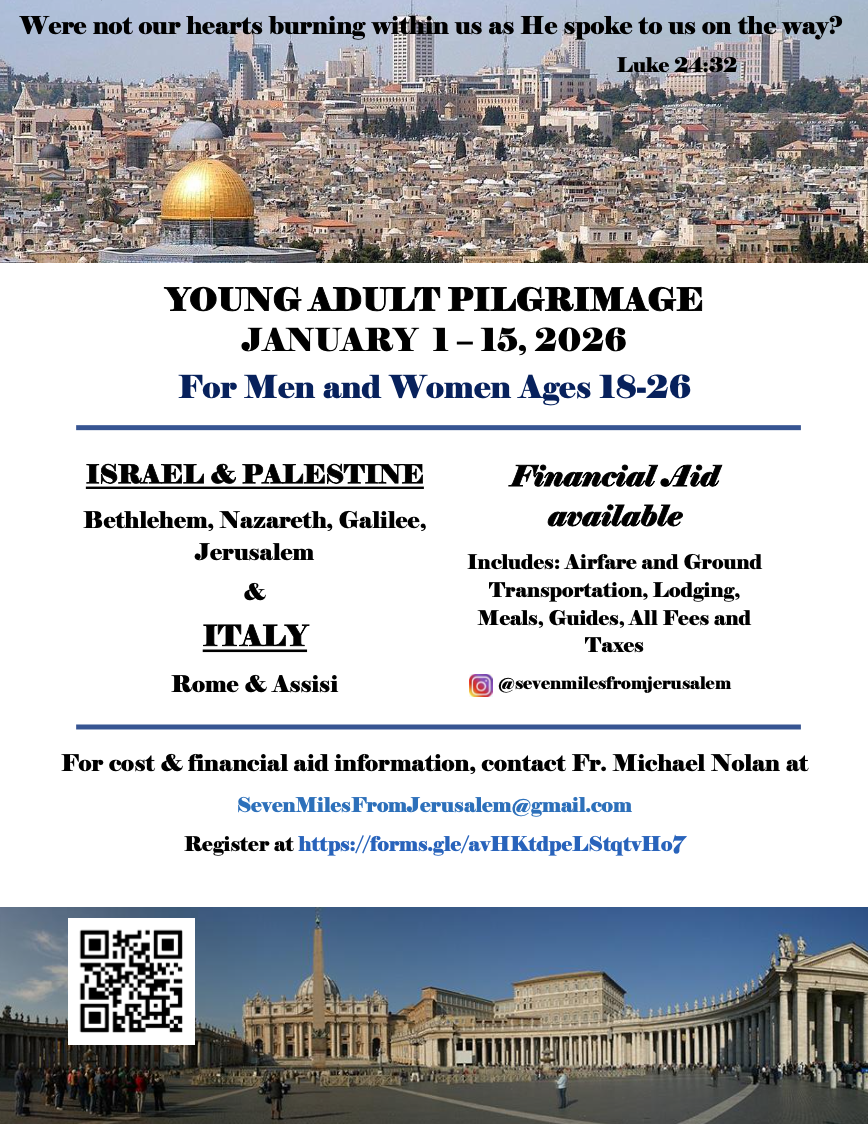 Were not our hearts burning within us as He spoke to us on the way?

Luke 24:32

YOUNG ADULT PILGRIMAGE
JANUARY 1 – 15, 2026

For Men and Women Ages 18-26

ISRAEL & PALESTINE

Bethlehem, Nazareth, Galilee, Jerusalem

&

ITALY

Rome & Assisi

Financial Aid available

Includes: Airfare and Ground Transportation, Lodging, Meals, Guides, All Fees and Taxes

@sevenmilesfromjerusalem

For cost & financial aid information, contact Fr. Michael Nolan at

SevenMilesFromJerusalem@gmail.com

Register at https://forms.gle/avHKtdpeLStqtvHo7